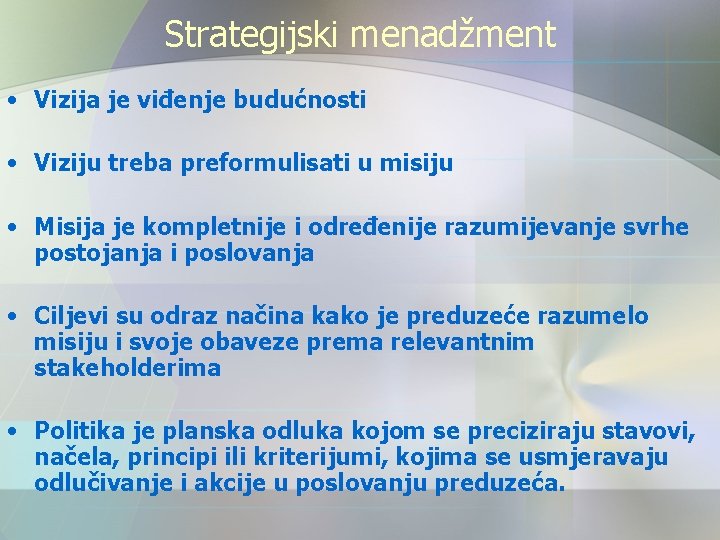 Strategijski menadžment

• Vizija je viđenje budućnosti

• Viziju treba preformulisati u misiju

• Misija je kompletnije i određenije razumijevanje svrhe postojanja i poslovanja

• Ciljevi su odraz načina kako je preduzeće razumelo misiju i svoje obaveze prema relevantnim stakeholderima

• Politika je planska odluka kojom se preciziraju stavovi, načela, principi ili kriterijumi, kojima se usmjeravaju odlučivanje i akcije u poslovanju preduzeća.